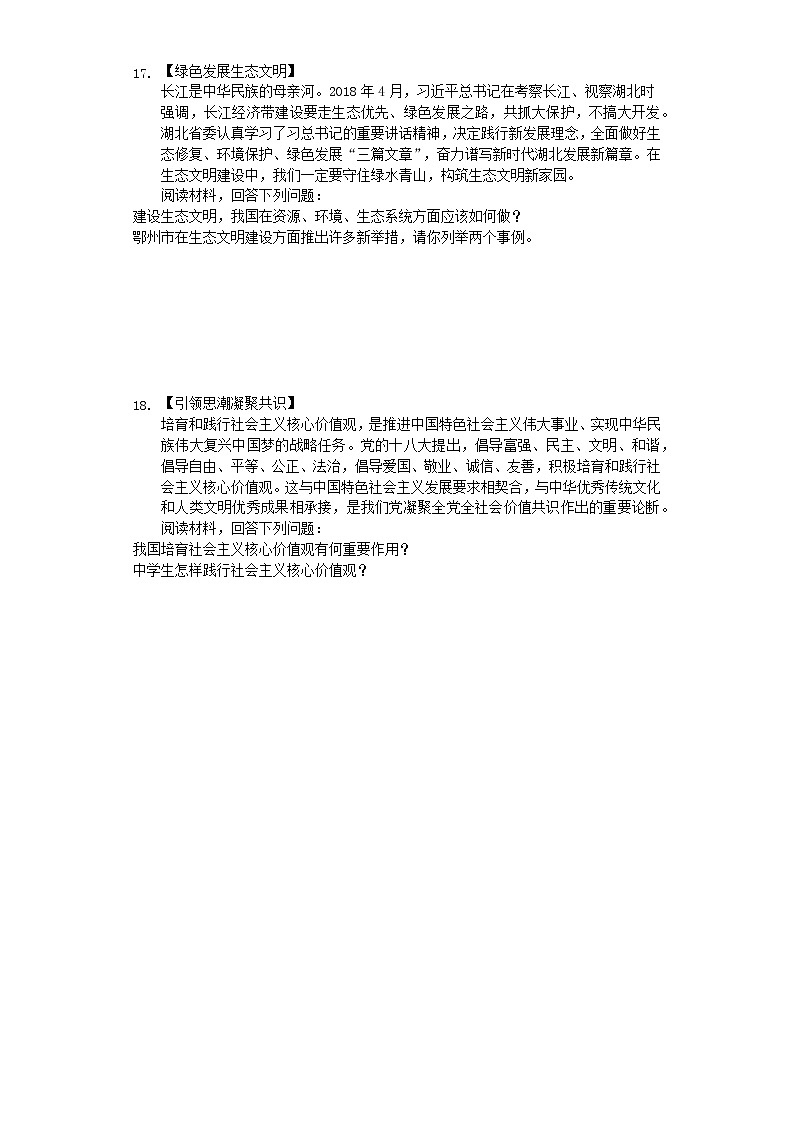 17. 【绿色发展生态文明】

长江是中华民族的母亲河。2018 年 4 月，习近平总书记在考察长江、视察湖北时强调，长江经济带建设要走生态优先、绿色发展之路，共抓大保护，不搞大开发。湖北省委认真学习了习总书记的重要讲话精神，决定践行新发展理念，全面做好生态修复、环境保护、绿色发展“三篇文章”，奋力谱写新时代湖北发展新篇章。在生态文明建设中，我们一定要守住绿水青山，构筑生态文明新家园。

阅读材料，回答下列问题：

建设生态文明，我国在资源、环境、生态系统方面应该如何做？

鄂州市在生态文明建设方面推出许多新举措，请你列举两个事例。

18. 【引领思潮凝聚共识】

培育和践行社会主义核心价值观，是推进中国特色社会主义伟大事业、实现中华民族伟大复兴中国梦的战略任务。党的十八大提出，倡导富强、民主、文明、和谐，倡导自由、平等、公正、法治，倡导爱国、敬业、诚信、友善，积极培育和践行社会主义核心价值观。这与中国特色社会主义发展要求相契合，与中华优秀传统文化和人类文明优秀成果相承接，是我们党凝聚全党全社会价值共识作出的重要论断。

阅读材料，回答下列问题：

我国培育社会主义核心价值观有何重要作用？

中学生怎样践行社会主义核心价值观？